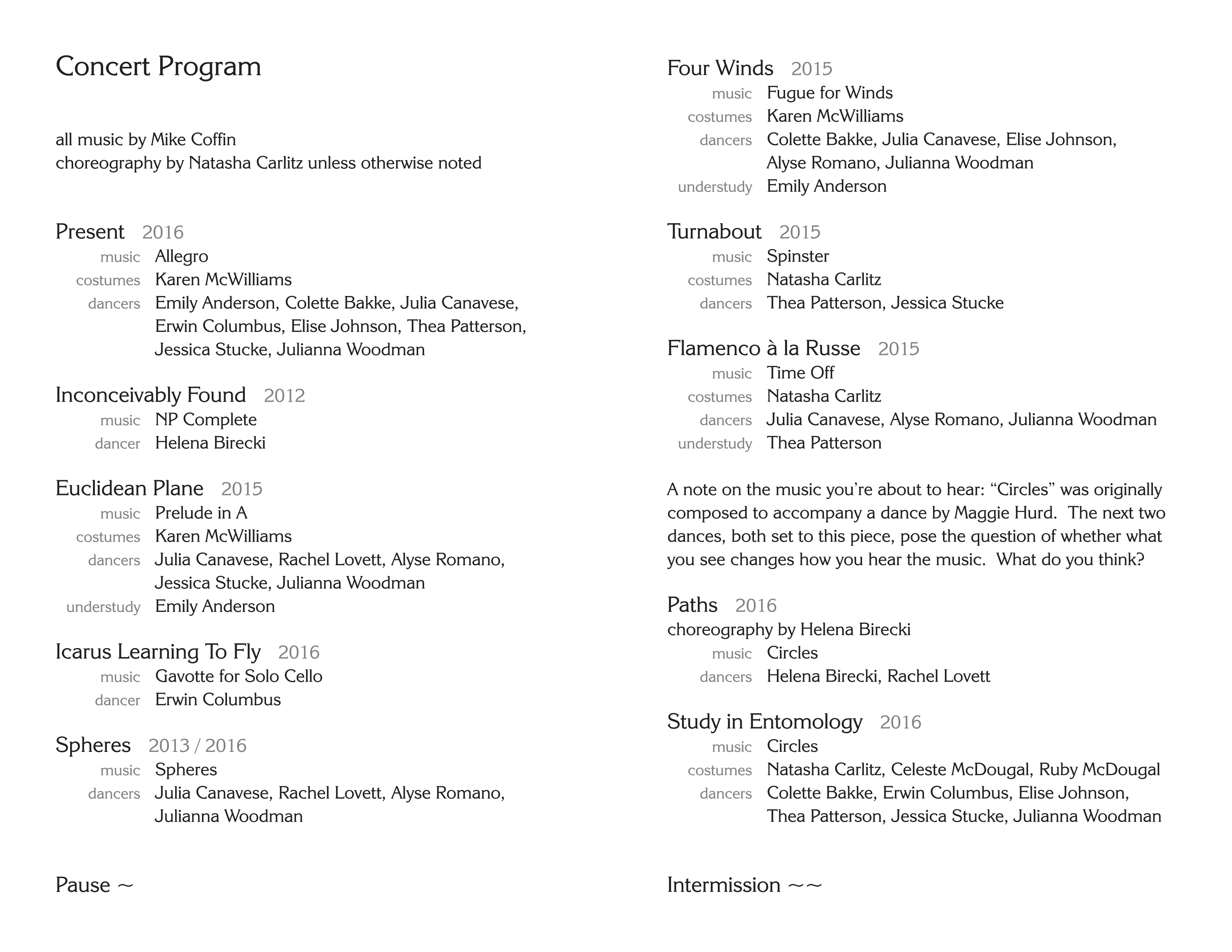 Concert Program

all music by Mike Coffin
choreography by Natasha Carlitz unless otherwise noted

Present 2016
music Allegro
costumes Karen McWilliams
dancers Emily Anderson, Colette Bakke, Julia Canavese, Erwin Columbus, Elise Johnson, Thea Patterson, Jessica Stucke, Julianna Woodman

Inconceivably Found 2012
music NP Complete
dancer Helena Birecki

Euclidean Plane 2015
music Prelude in A
costumes Karen McWilliams
dancers Julia Canavese, Rachel Lovett, Alyse Romano, Jessica Stucke, Julianna Woodman
understudy Emily Anderson

Icarus Learning To Fly 2016
music Gavotte for Solo Cello
dancer Erwin Columbus

Spheres 2013 / 2016
music Spheres
dancers Julia Canavese, Rachel Lovett, Alyse Romano, Julianna Woodman

Pause ~

Four Winds 2015
music Fugue for Winds
costumes Karen McWilliams
dancers Colette Bakke, Julia Canavese, Elise Johnson, Alyse Romano, Julianna Woodman
understudy Emily Anderson

Turnabout 2015
music Spinster
costumes Natasha Carlitz
dancers Thea Patterson, Jessica Stucke

Flamenco à la Russe 2015
music Time Off
costumes Natasha Carlitz
dancers Julia Canavese, Alyse Romano, Julianna Woodman
understudy Thea Patterson

A note on the music you're about to hear: "Circles" was originally composed to accompany a dance by Maggie Hurd. The next two dances, both set to this piece, pose the question of whether what you see changes how you hear the music. What do you think?

Paths 2016
choreography by Helena Birecki
music Circles
dancers Helena Birecki, Rachel Lovett

Study in Entomology 2016
music Circles
costumes Natasha Carlitz, Celeste McDougal, Ruby McDougal
dancers Colette Bakke, Erwin Columbus, Elise Johnson, Thea Patterson, Jessica Stucke, Julianna Woodman

Intermission ~~